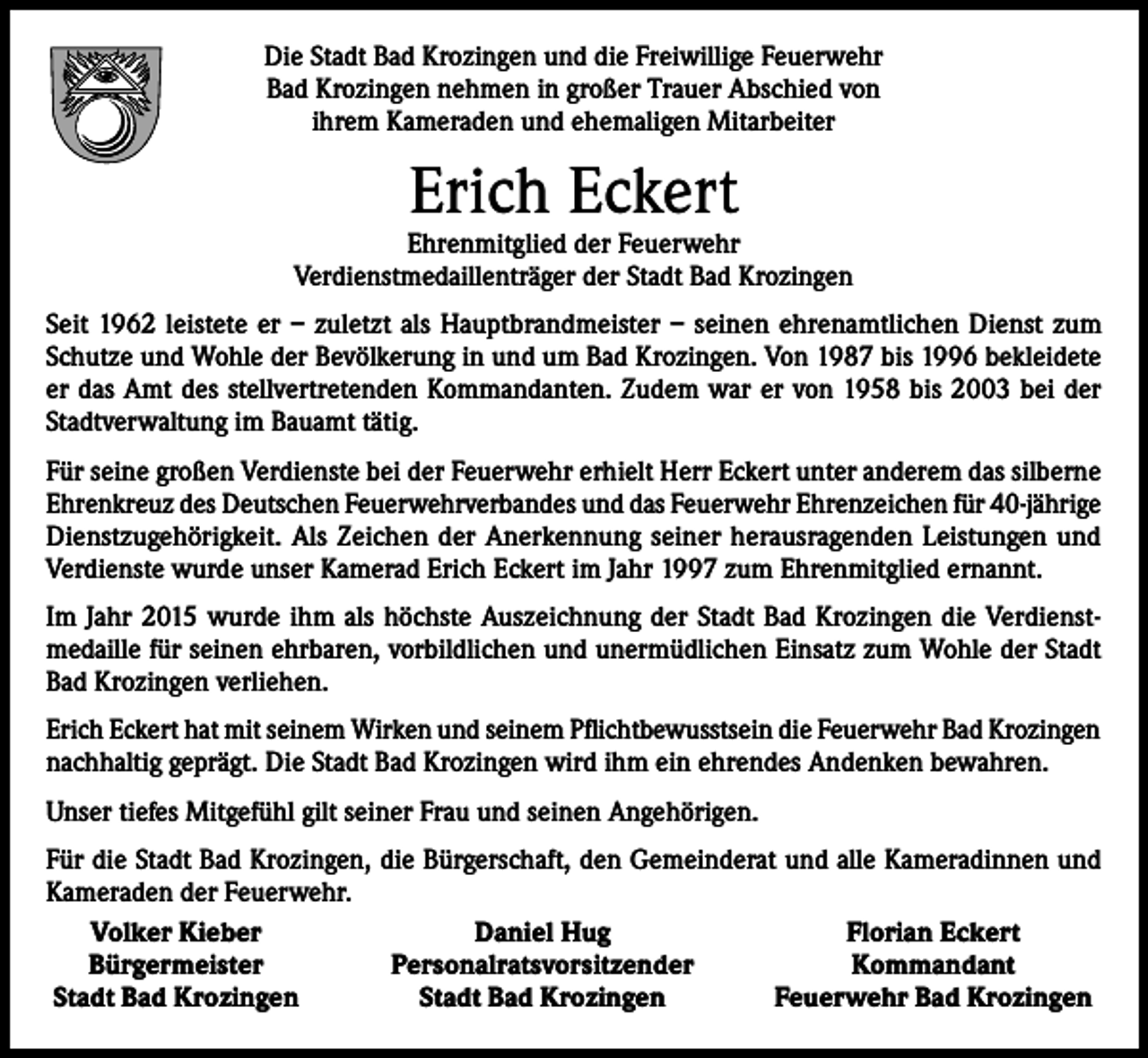 Die Stadt Bad Krozingen und die Freiwillige Feuerwehr
Bad Krozingen nehmen in großer Trauer Abschied von
ihrem Kameraden und ehemaligen Mitarbeiter

Erich Eckert

Ehrenmitglied der Feuerwehr
Verdienstmedaillenträger der Stadt Bad Krozingen

Seit 1962 leistete er – zuletzt als Hauptbrandmeister – seinen ehrenamtlichen Dienst zum Schutze und Wohle der Bevölkerung in und um Bad Krozingen. Von 1987 bis 1996 bekleidete er das Amt des stellvertretenden Kommandanten. Zudem war er von 1958 bis 2003 bei der Stadtverwaltung im Bauamt tätig.

Für seine großen Verdienste bei der Feuerwehr erhielt Herr Eckert unter anderem das silberne Ehrenkreuz des Deutschen Feuerwehrverbandes und das Feuerwehr Ehrenzeichen für 40-jährige Dienstzugehörigkeit. Als Zeichen der Anerkennung seiner herausragenden Leistungen und Verdienste wurde unser Kamerad Erich Eckert im Jahr 1997 zum Ehrenmitglied ernannt.

Im Jahr 2015 wurde ihm als höchste Auszeichnung der Stadt Bad Krozingen die Verdienstmedaille für seinen ehrbaren, vorbildlichen und unermüdlichen Einsatz zum Wohle der Stadt Bad Krozingen verliehen.

Erich Eckert hat mit seinem Wirken und seinem Pflichtbewusstsein die Feuerwehr Bad Krozingen nachhaltig geprägt. Die Stadt Bad Krozingen wird ihm ein ehrendes Andenken bewahren.

Unser tiefes Mitgefühl gilt seiner Frau und seinen Angehörigen.

Für die Stadt Bad Krozingen, die Bürgerschaft, den Gemeinderat und alle Kameradinnen und Kameraden der Feuerwehr.

Volker Kieber
Bürgermeister
Stadt Bad Krozingen

Daniel Hug
Personalratsvorsitzender
Stadt Bad Krozingen

Florian Eckert
Kommandant
Feuerwehr Bad Krozingen